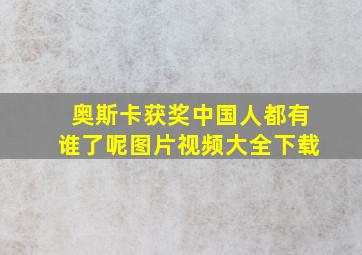 奥斯卡获奖中国人都有谁了呢图片视频大全下载